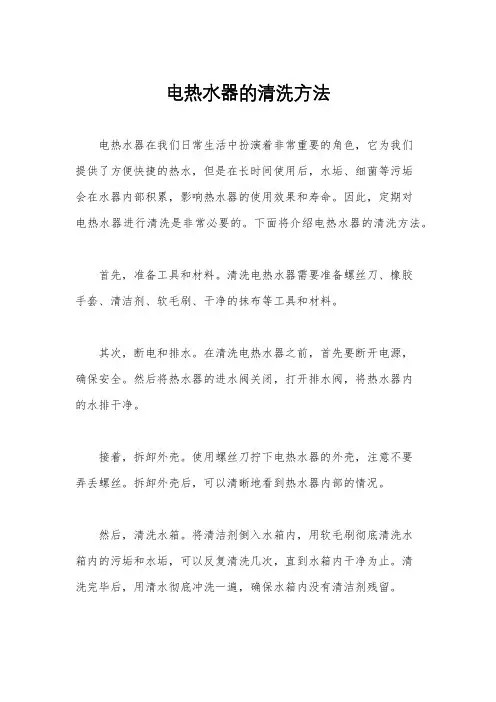 电热水器的清洗方法

电热水器在我们日常生活中扮演着非常重要的角色，它为我们提供了方便快捷的热水，但是在长时间使用后，水垢、细菌等污垢会在水器内部积累，影响热水器的使用效果和寿命。因此，定期对电热水器进行清洗是非常必要的。下面将介绍电热水器的清洗方法。

首先，准备工具和材料。清洗电热水器需要准备螺丝刀、橡胶手套、清洁剂、软毛刷、干净的抹布等工具和材料。

其次，断电和排水。在清洗电热水器之前，首先要断开电源，确保安全。然后将热水器的进水阀关闭，打开排水阀，将热水器内的水排干净。

接着，拆卸外壳。使用螺丝刀拧下电热水器的外壳，注意不要弄丢螺丝。拆卸外壳后，可以清晰地看到热水器内部的情况。

然后，清洗水箱。将清洁剂倒入水箱内，用软毛刷彻底清洗水箱内的污垢和水垢，可以反复清洗几次，直到水箱内干净为止。清洗完毕后，用清水彻底冲洗一遍，确保水箱内没有清洁剂残留。